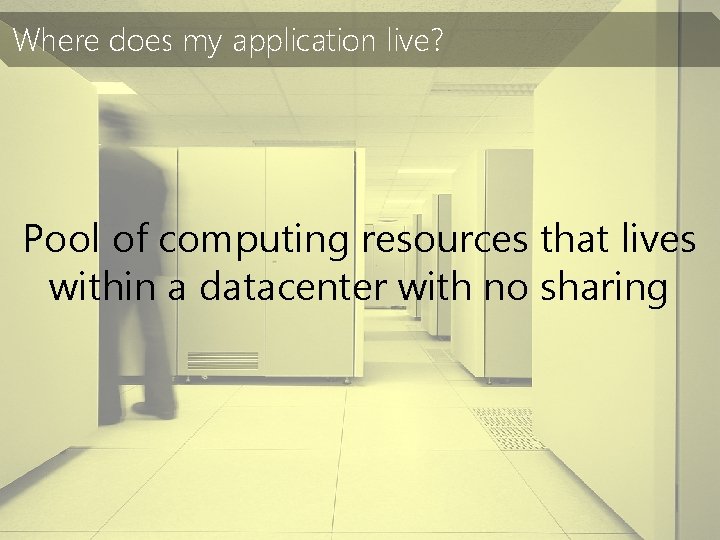 Where does my application live?

Pool of computing resources that lives within a datacenter with no sharing